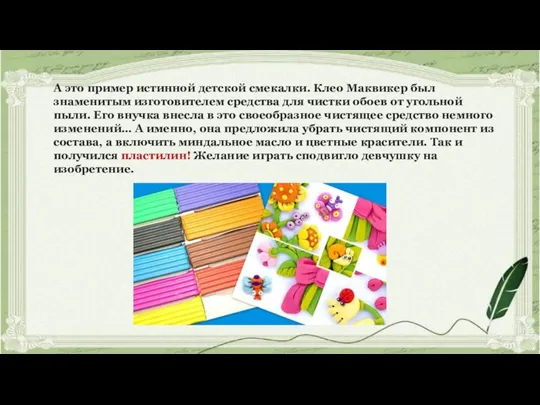 А это пример истинной детской смекалки. Клео Маквикер был знаменитым изготовителем средства для чистки обоев от угольной пыли. Его внучка внесла в это своеобразное чистящее средство немного изменений... А именно, она предложила убрать чистящий компонент из состава, а включить миндальное масло и цветные красители. Так и получился пластилин! Желание играть сподвигло девчушку на изобретение.